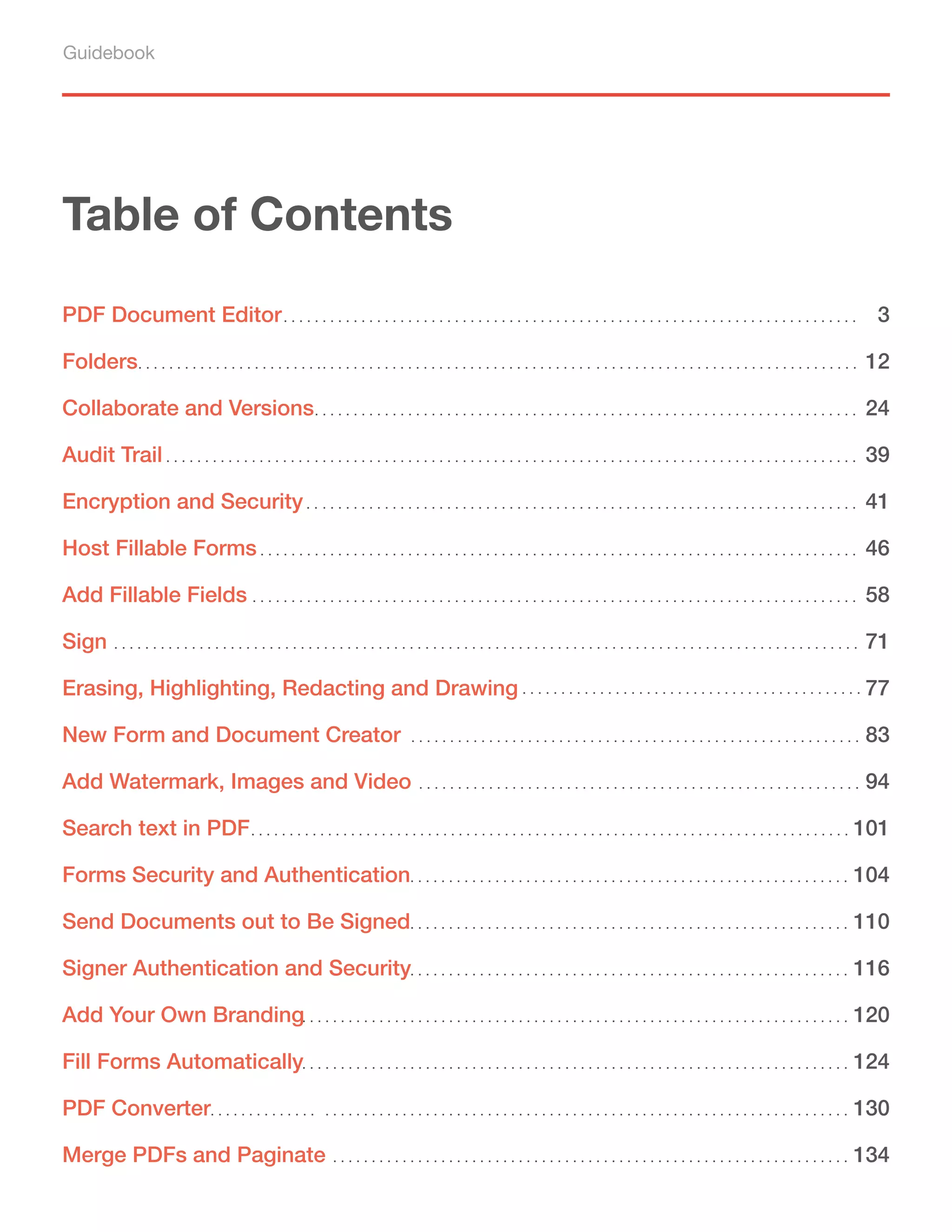 Guidebook

Table of Contents

PDF Document Editor ........ 3
Folders ........ 12
Collaborate and Versions ........ 24
Audit Trail ........ 39
Encryption and Security ........ 41
Host Fillable Forms ........ 46
Add Fillable Fields ........ 58
Sign ........ 71
Erasing, Highlighting, Redacting and Drawing ........ 77
New Form and Document Creator ........ 83
Add Watermark, Images and Video ........ 94
Search text in PDF ........ 101
Forms Security and Authentication ........ 104
Send Documents out to Be Signed ........ 110
Signer Authentication and Security ........ 116
Add Your Own Branding ........ 120
Fill Forms Automatically ........ 124
PDF Converter ........ 130
Merge PDFs and Paginate ........ 134